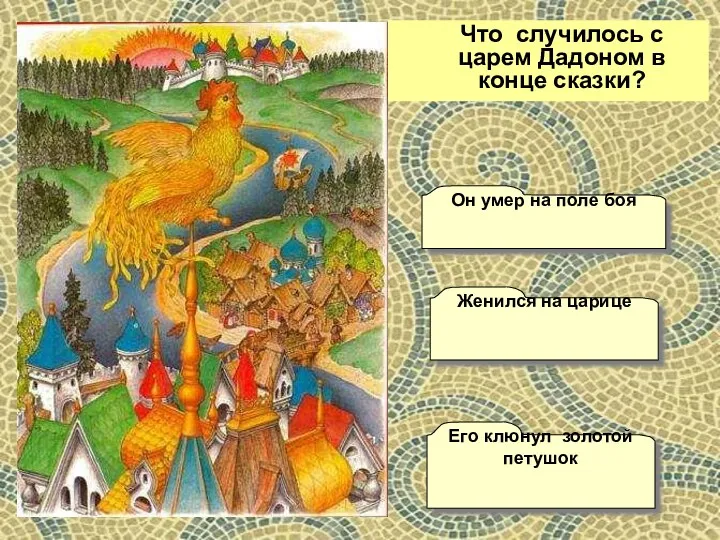 Что случилось с царем Дадоном в конце сказки?

Он умер на поле боя

Женился на царице

Его клюнул золотой петушок